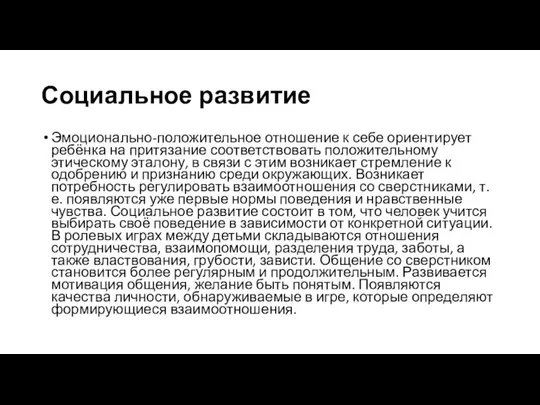 Социальное развитие

• Эмоционально-положительное отношение к себе ориентирует ребёнка на притязание соответствовать положительному этическому эталону, в связи с этим возникает стремление к одобрению и признанию среди окружающих. Возникает потребность регулировать взаимоотношения со сверстниками, т. е. появляются уже первые нормы поведения и нравственные чувства. Социальное развитие состоит в том, что человек учится выбирать своё поведение в зависимости от конкретной ситуации. В ролевых играх между детьми складываются отношения сотрудничества, взаимопомощи, разделения труда, заботы, а также властвования, грубости, зависти. Общение со сверстником становится более регулярным и продолжительным. Развивается мотивация общения, желание быть понятым. Появляются качества личности, обнаруживаемые в игре, которые определяют формирующиеся взаимоотношения.